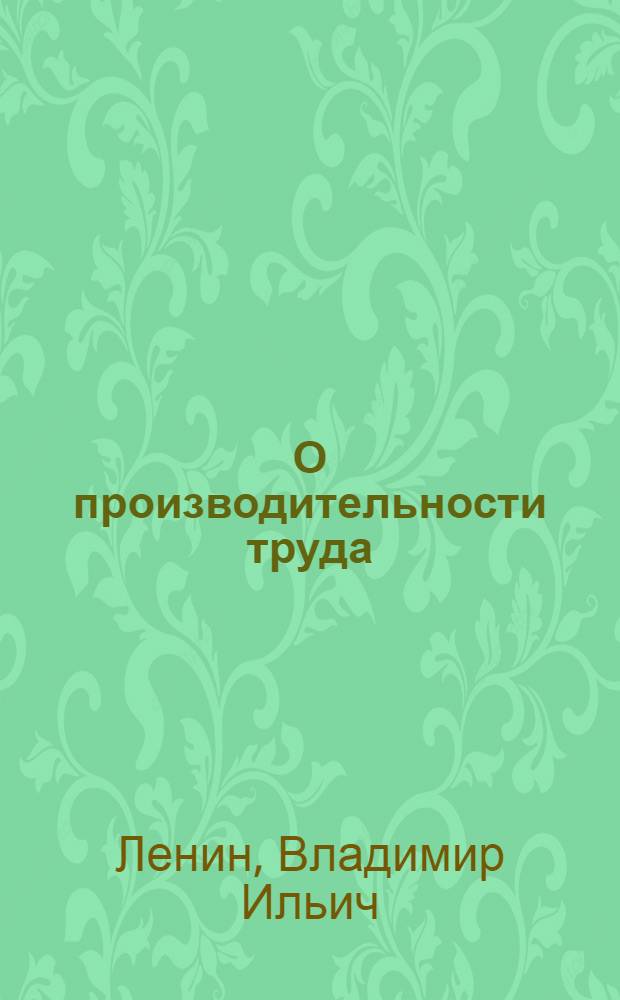 О производительности труда

Ленин, Владимир Ильич